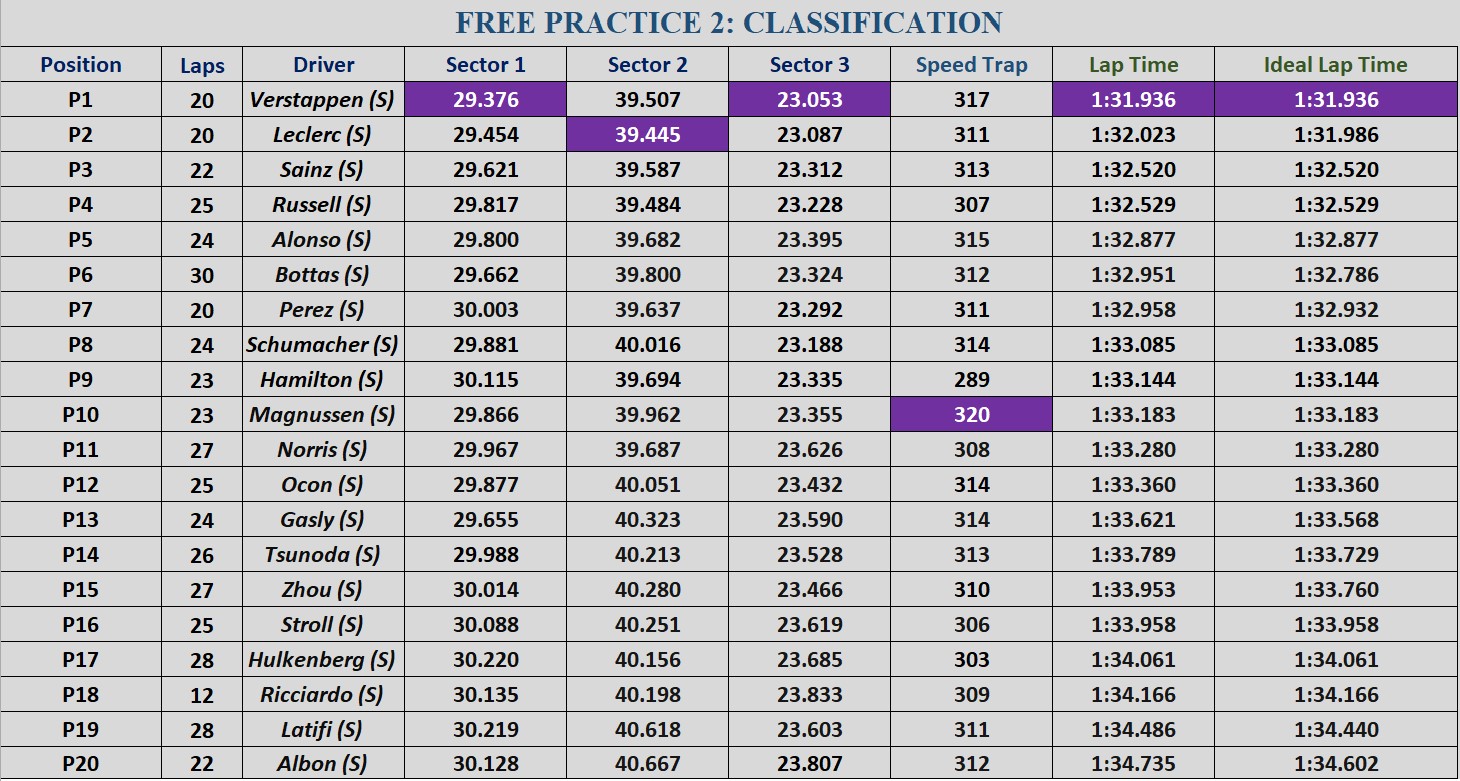 FREE PRACTICE 2: CLASSIFICATION

| Position | Laps | Driver | Sector 1 | Sector 2 | Sector 3 | Speed Trap | Lap Time | Ideal Lap Time |
|---|---|---|---|---|---|---|---|---|
| P1 | 20 | Verstappen (S) | 29.376 | 39.507 | 23.053 | 317 | 1:31.936 | 1:31.936 |
| P2 | 20 | Leclerc (S) | 29.454 | 39.445 | 23.087 | 311 | 1:32.023 | 1:31.986 |
| P3 | 22 | Sainz (S) | 29.621 | 39.587 | 23.312 | 313 | 1:32.520 | 1:32.520 |
| P4 | 25 | Russell (S) | 29.817 | 39.484 | 23.228 | 307 | 1:32.529 | 1:32.529 |
| P5 | 24 | Alonso (S) | 29.800 | 39.682 | 23.395 | 315 | 1:32.877 | 1:32.877 |
| P6 | 30 | Bottas (S) | 29.662 | 39.800 | 23.324 | 312 | 1:32.951 | 1:32.786 |
| P7 | 20 | Perez (S) | 30.003 | 39.637 | 23.292 | 311 | 1:32.958 | 1:32.932 |
| P8 | 24 | Schumacher (S) | 29.881 | 40.016 | 23.188 | 314 | 1:33.085 | 1:33.085 |
| P9 | 23 | Hamilton (S) | 30.115 | 39.694 | 23.335 | 289 | 1:33.144 | 1:33.144 |
| P10 | 23 | Magnussen (S) | 29.866 | 39.962 | 23.355 | 320 | 1:33.183 | 1:33.183 |
| P11 | 27 | Norris (S) | 29.967 | 39.687 | 23.626 | 308 | 1:33.280 | 1:33.280 |
| P12 | 25 | Ocon (S) | 29.877 | 40.051 | 23.432 | 314 | 1:33.360 | 1:33.360 |
| P13 | 24 | Gasly (S) | 29.655 | 40.323 | 23.590 | 314 | 1:33.621 | 1:33.568 |
| P14 | 26 | Tsunoda (S) | 29.988 | 40.213 | 23.528 | 313 | 1:33.789 | 1:33.729 |
| P15 | 27 | Zhou (S) | 30.014 | 40.280 | 23.466 | 310 | 1:33.953 | 1:33.760 |
| P16 | 25 | Stroll (S) | 30.088 | 40.251 | 23.619 | 306 | 1:33.958 | 1:33.958 |
| P17 | 28 | Hulkenberg (S) | 30.220 | 40.156 | 23.685 | 303 | 1:34.061 | 1:34.061 |
| P18 | 12 | Ricciardo (S) | 30.135 | 40.198 | 23.833 | 309 | 1:34.166 | 1:34.166 |
| P19 | 28 | Latifi (S) | 30.219 | 40.618 | 23.603 | 311 | 1:34.486 | 1:34.440 |
| P20 | 22 | Albon (S) | 30.128 | 40.667 | 23.807 | 312 | 1:34.735 | 1:34.602 |